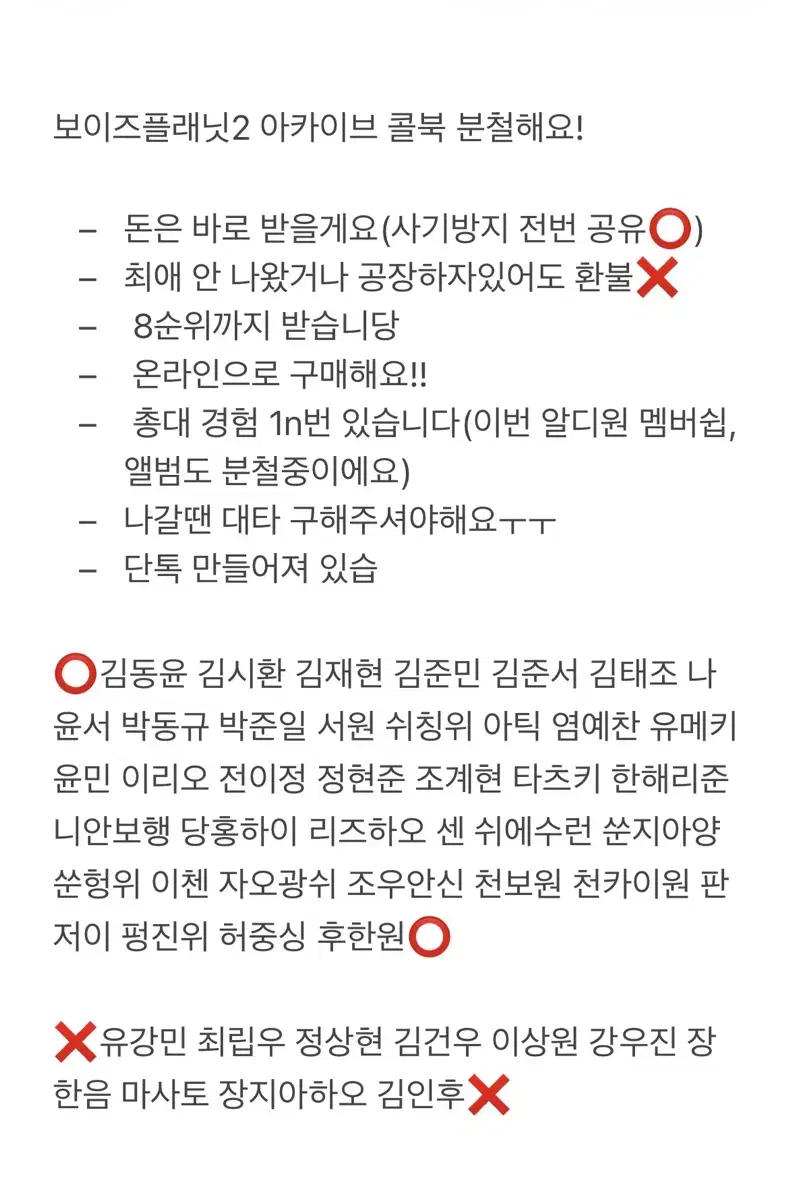 보이즈플래닛2 아카이브 콜북 분철해요!

– 돈은 바로 받을게요(사기방지 전번 공유⭕)
– 최애 안 나왔거나 공장하자있어도 환불❌
– 8순위까지 받습니당
– 온라인으로 구매해요!!
– 총대 경험 1n번 있습니다(이번 알디원 멤버쉽, 앨범도 분철중이에요)
– 나갈땐 대타 구해주셔야해요ㅜㅜ
– 단톡 만들어져 있습

⭕김동윤 김시환 김재현 김준민 김준서 김태조 나윤서 박동규 박준일 서원 쉬칭위 아틱 염예찬 유메키 윤민 이리오 전이정 정현준 조계현 타츠키 한해리준 니안보행 당홍하이 리즈하오 센 쉬에수런 쑨지아양 쑨헝위 이첸 자오광쉬 조우안신 천보원 천카이원 판저이 펑진위 허중싱 후한원⭕

❌유강민 최립우 정상현 김건우 이상원 강우진 장한음 마사토 장지아하오 김인후❌